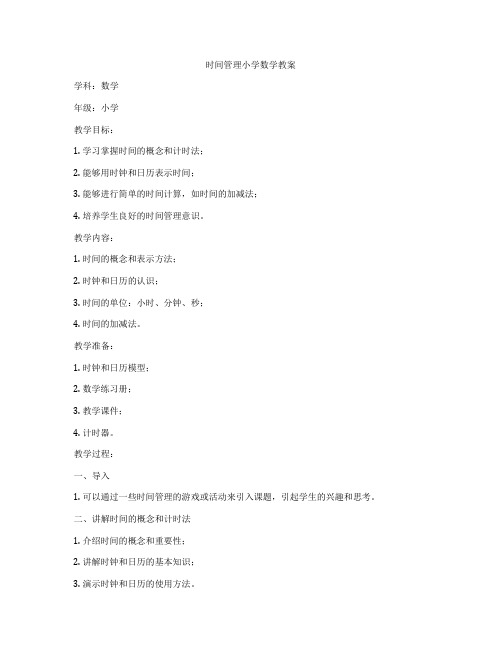 时间管理小学数学教案

学科：数学

年级：小学

教学目标：

1. 学习掌握时间的概念和计时法；

2. 能够用时钟和日历表示时间；

3. 能够进行简单的时间计算，如时间的加减法；

4. 培养学生良好的时间管理意识。

教学内容：

1. 时间的概念和表示方法；

2. 时钟和日历的认识；

3. 时间的单位：小时、分钟、秒；

4. 时间的加减法。

教学准备：

1. 时钟和日历模型；

2. 数学练习册；

3. 教学课件；

4. 计时器。

教学过程：

一、导入

1. 可以通过一些时间管理的游戏或活动来引入课题，引起学生的兴趣和思考。

二、讲解时间的概念和计时法

1. 介绍时间的概念和重要性；

2. 讲解时钟和日历的基本知识；

3. 演示时钟和日历的使用方法。